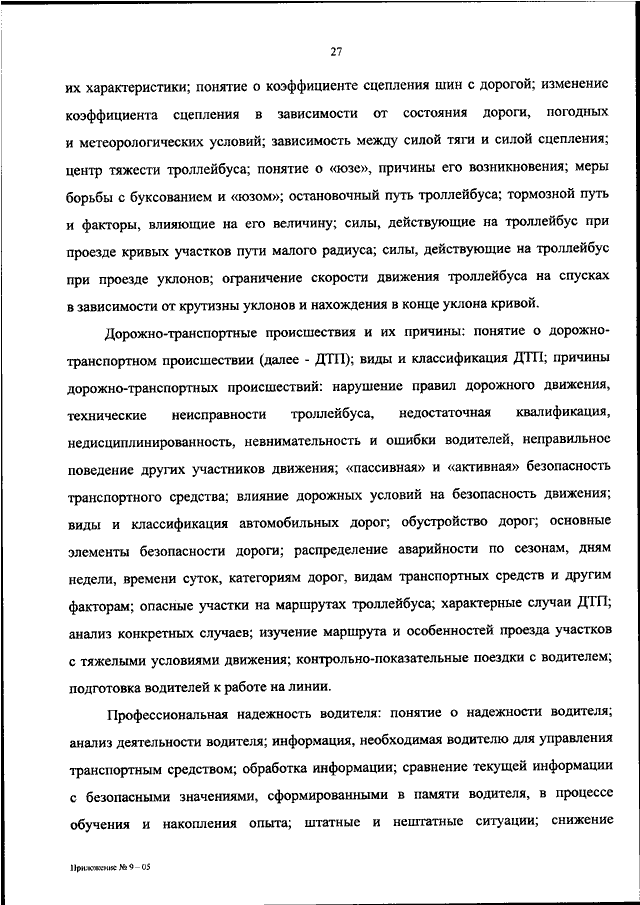 27

их характеристики; понятие о коэффициенте сцепления шин с дорогой; изменение коэффициента сцепления в зависимости от состояния дороги, погодных и метеорологических условий; зависимость между силой тяги и силой сцепления; центр тяжести троллейбуса; понятие о «юзе», причины его возникновения; меры борьбы с буксованием и «юзом»; остановочный путь троллейбуса; тормозной путь и факторы, влияющие на его величину; силы, действующие на троллейбус при проезде кривых участков пути малого радиуса; силы, действующие на троллейбус при проезде уклонов; ограничение скорости движения троллейбуса на спусках в зависимости от крутизны уклонов и нахождения в конце уклона кривой.

Дорожно-транспортные происшествия и их причины: понятие о дорожно-транспортном происшествии (далее - ДТП); виды и классификация ДТП; причины дорожно-транспортных происшествий: нарушение правил дорожного движения, технические неисправности троллейбуса, недостаточная квалификация, недисциплинированность, невнимательность и ошибки водителей, неправильное поведение других участников движения; «пассивная» и «активная» безопасность транспортного средства; влияние дорожных условий на безопасность движения; виды и классификация автомобильных дорог; обустройство дорог; основные элементы безопасности дороги; распределение аварийности по сезонам, дням недели, времени суток, категориям дорог, видам транспортных средств и другим факторам; опасные участки на маршрутах троллейбуса; характерные случаи ДТП; анализ конкретных случаев; изучение маршрута и особенностей проезда участков с тяжелыми условиями движения; контрольно-показательные поездки с водителем; подготовка водителей к работе на линии.

Профессиональная надежность водителя: понятие о надежности водителя; анализ деятельности водителя; информация, необходимая водителю для управления транспортным средством; обработка информации; сравнение текущей информации с безопасными значениями, сформированными в памяти водителя, в процессе обучения и накопления опыта; штатные и нештатные ситуации; снижение

Приложение № 9 – 05